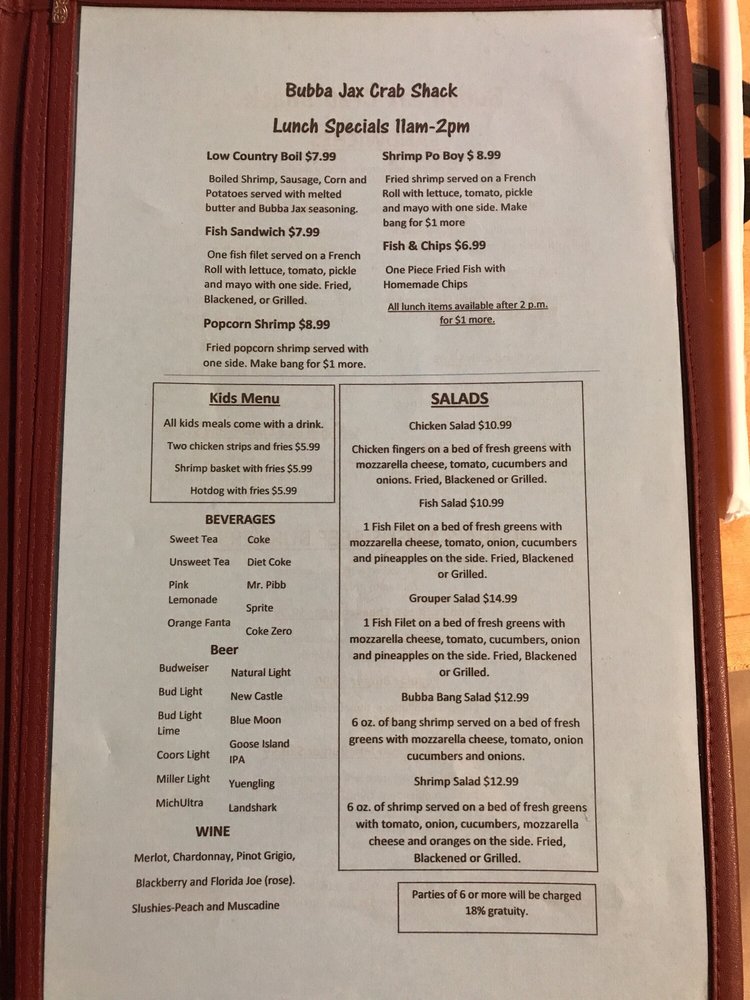 Bubba Jax Crab Shack

Lunch Specials 11am-2pm

Low Country Boil $7.99

Boiled Shrimp, Sausage, Corn and Potatoes served with melted butter and Bubba Jax seasoning.

Fish Sandwich $7.99

One fish filet served on a French Roll with lettuce, tomato, pickle and mayo with one side. Fried, Blackened, or Grilled.

Popcorn Shrimp $8.99

Fried popcorn shrimp served with one side. Make bang for $1 more.

Shrimp Po Boy $ 8.99

Fried shrimp served on a French Roll with lettuce, tomato, pickle and mayo with one side. Make bang for $1 more

Fish & Chips $6.99

One Piece Fried Fish with Homemade Chips

All lunch items available after 2 p.m. for $1 more.

Kids Menu

All kids meals come with a drink.

Two chicken strips and fries $5.99

Shrimp basket with fries $5.99

Hotdog with fries $5.99

BEVERAGES

Sweet Tea
Unsweet Tea
Pink Lemonade
Orange Fanta

Coke
Diet Coke
Mr. Pibb
Sprite
Coke Zero

Beer

Budweiser
Bud Light
Bud Light Lime
Coors Light
Miller Light
MichUltra

Natural Light
New Castle
Blue Moon
Goose Island IPA
Yuengling
Landshark

WINE

Merlot, Chardonnay, Pinot Grigio, Blackberry and Florida Joe (rose).

Slushies-Peach and Muscadine

SALADS

Chicken Salad $10.99

Chicken fingers on a bed of fresh greens with mozzarella cheese, tomato, cucumbers and onions. Fried, Blackened or Grilled.

Fish Salad $10.99

1 Fish Filet on a bed of fresh greens with mozzarella cheese, tomato, onion, cucumbers and pineapples on the side. Fried, Blackened or Grilled.

Grouper Salad $14.99

1 Fish Filet on a bed of fresh greens with mozzarella cheese, tomato, cucumbers, onion and pineapples on the side. Fried, Blackened or Grilled.

Bubba Bang Salad $12.99

6 oz. of bang shrimp served on a bed of fresh greens with mozzarella cheese, tomato, onion cucumbers and onions.

Shrimp Salad $12.99

6 oz. of shrimp served on a bed of fresh greens with tomato, onion, cucumbers, mozzarella cheese and oranges on the side. Fried, Blackened or Grilled.

Parties of 6 or more will be charged 18% gratuity.